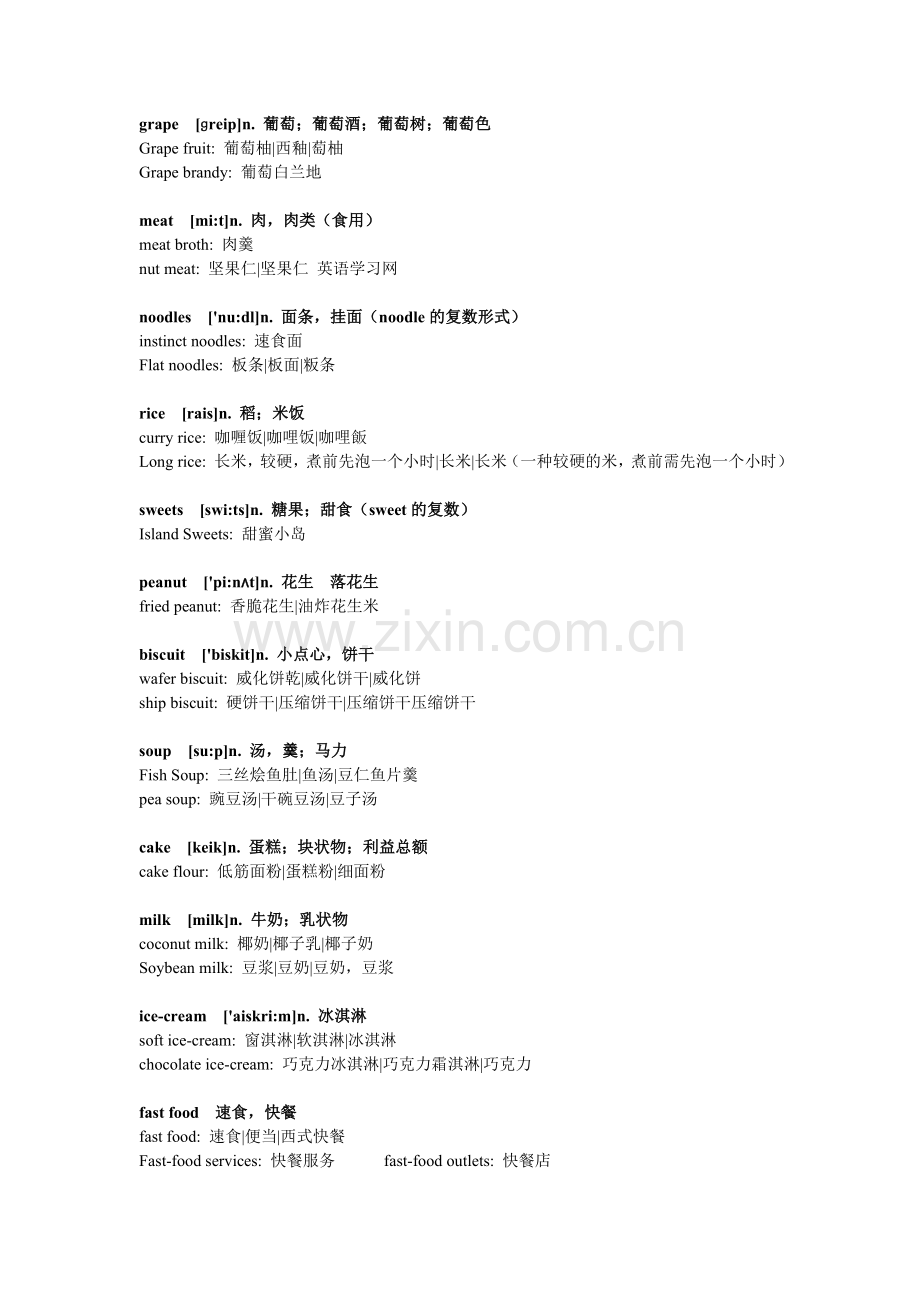 grape [ɡreip]n. 葡萄；葡萄酒；葡萄树；葡萄色
Grape fruit: 葡萄柚|西釉|萄柚
Grape brandy: 葡萄白兰地

meat [mi:t]n. 肉，肉类（食用）
meat broth: 肉羹
nut meat: 坚果仁|坚果仁 英语学习网

noodles ['nu:dl]n. 面条，挂面（noodle 的复数形式）
instinct noodles: 速食面
Flat noodles: 板条|板面|粄条

rice [rais]n. 稻；米饭
curry rice: 咖喱饭|咖哩饭|咖哩飯
Long rice: 长米，较硬，煮前先泡一个小时|长米|长米（一种较硬的米，煮前需先泡一个小时）

sweets [swi:ts]n. 糖果；甜食（sweet 的复数）
Island Sweets: 甜蜜小岛

peanut ['pi:nʌt]n. 花生 落花生
fried peanut: 香脆花生|油炸花生米

www.zixin.com.cn

biscuit ['biskit]n. 小点心，饼干
wafer biscuit: 威化饼乾|威化饼干|威化饼
ship biscuit: 硬饼干|压缩饼干|压缩饼干压缩饼干

soup [su:p]n. 汤，羹；马力
Fish Soup: 三丝烩鱼肚|鱼汤|豆仁鱼片羹
pea soup: 豌豆汤|干碗豆汤|豆子汤

cake [keik]n. 蛋糕；块状物；利益总额
cake flour: 低筋面粉|蛋糕粉|细面粉

milk [milk]n. 牛奶；乳状物
coconut milk: 椰奶|椰子乳|椰子奶
Soybean milk: 豆浆|豆奶|豆奶，豆浆

ice-cream ['aiskri:m]n. 冰淇淋
soft ice-cream: 窗淇淋|软淇淋|冰淇淋
chocolate ice-cream: 巧克力冰淇淋|巧克力霜淇淋|巧克力

fast food 速食，快餐
fast food: 速食|便当|西式快餐
Fast-food services: 快餐服务 fast-food outlets: 快餐店